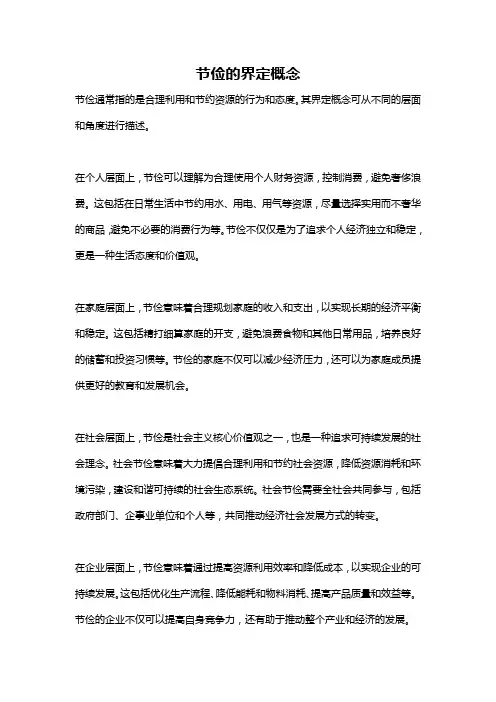 节俭的界定概念

节俭通常指的是合理利用和节约资源的行为和态度。其界定概念可从不同的层面和角度进行描述。

在个人层面上，节俭可以理解为合理使用个人财务资源，控制消费，避免奢侈浪费。这包括在日常生活中节约用水、用电、用气等资源，尽量选择实用而不奢华的商品，避免不必要的消费行为等。节俭不仅仅是为了追求个人经济独立和稳定，更是一种生活态度和价值观。

在家庭层面上，节俭意味着合理规划家庭的收入和支出，以实现长期的经济平衡和稳定。这包括精打细算家庭的开支，避免浪费食物和其他日常用品，培养良好的储蓄和投资习惯等。节俭的家庭不仅可以减少经济压力，还可以为家庭成员提供更好的教育和发展机会。

在社会层面上，节俭是社会主义核心价值观之一，也是一种追求可持续发展的社会理念。社会节俭意味着大力提倡合理利用和节约社会资源，降低资源消耗和环境污染，建设和谐可持续的社会生态系统。社会节俭需要全社会共同参与，包括政府部门、企事业单位和个人等，共同推动经济社会发展方式的转变。

在企业层面上，节俭意味着通过提高资源利用效率和降低成本，以实现企业的可持续发展。这包括优化生产流程、降低能耗和物料消耗、提高产品质量和效益等。节俭的企业不仅可以提高自身竞争力，还有助于推动整个产业和经济的发展。